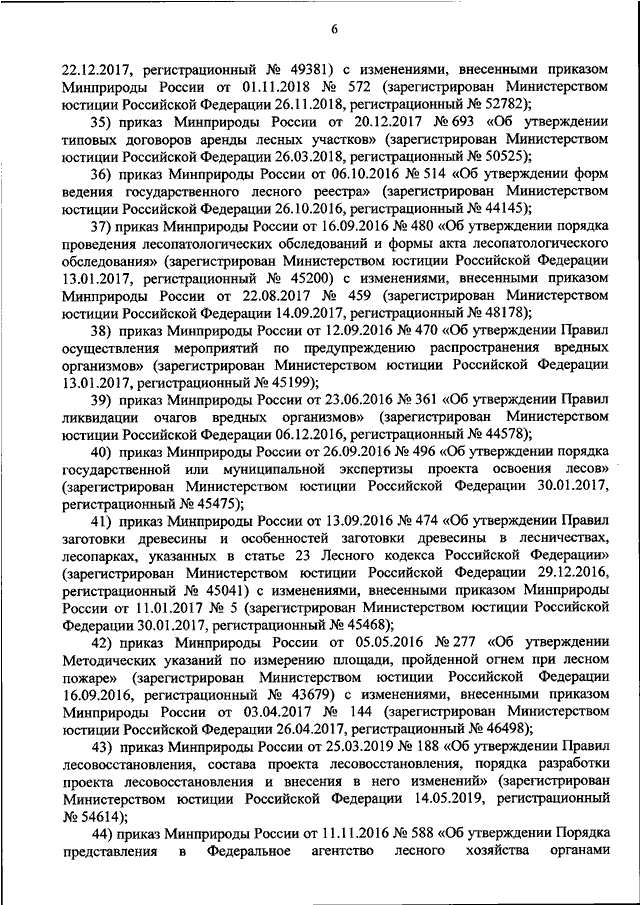 6

22.12.2017, регистрационный № 49381) с изменениями, внесенными приказом Минприроды России от 01.11.2018 № 572 (зарегистрирован Министерством юстиции Российской Федерации 26.11.2018, регистрационный № 52782);

35) приказ Минприроды России от 20.12.2017 № 693 «Об утверждении типовых договоров аренды лесных участков» (зарегистрирован Министерством юстиции Российской Федерации 26.03.2018, регистрационный № 50525);

36) приказ Минприроды России от 06.10.2016 № 514 «Об утверждении форм ведения государственного лесного реестра» (зарегистрирован Министерством юстиции Российской Федерации 26.10.2016, регистрационный № 44145);

37) приказ Минприроды России от 16.09.2016 № 480 «Об утверждении порядка проведения лесопатологических обследований и формы акта лесопатологического обследования» (зарегистрирован Министерством юстиции Российской Федерации 13.01.2017, регистрационный № 45200) с изменениями, внесенными приказом Минприроды России от 22.08.2017 № 459 (зарегистрирован Министерством юстиции Российской Федерации 14.09.2017, регистрационный № 48178);

38) приказ Минприроды России от 12.09.2016 № 470 «Об утверждении Правил осуществления мероприятий по предупреждению распространения вредных организмов» (зарегистрирован Министерством юстиции Российской Федерации 13.01.2017, регистрационный № 45199);

39) приказ Минприроды России от 23.06.2016 № 361 «Об утверждении Правил ликвидации очагов вредных организмов» (зарегистрирован Министерством юстиции Российской Федерации 06.12.2016, регистрационный № 44578);

40) приказ Минприроды России от 26.09.2016 № 496 «Об утверждении порядка государственной или муниципальной экспертизы проекта освоения лесов» (зарегистрирован Министерством юстиции Российской Федерации 30.01.2017, регистрационный № 45475);

41) приказ Минприроды России от 13.09.2016 № 474 «Об утверждении Правил заготовки древесины и особенностей заготовки древесины в лесничествах, лесопарках, указанных в статье 23 Лесного кодекса Российской Федерации» (зарегистрирован Министерством юстиции Российской Федерации 29.12.2016, регистрационный № 45041) с изменениями, внесенными приказом Минприроды России от 11.01.2017 № 5 (зарегистрирован Министерством юстиции Российской Федерации 30.01.2017, регистрационный № 45468);

42) приказ Минприроды России от 05.05.2016 № 277 «Об утверждении Методических указаний по измерению площади, пройденной огнем при лесном пожаре» (зарегистрирован Министерством юстиции Российской Федерации 16.09.2016, регистрационный № 43679) с изменениями, внесенными приказом Минприроды России от 03.04.2017 № 144 (зарегистрирован Министерством юстиции Российской Федерации 26.04.2017, регистрационный № 46498);

43) приказ Минприроды России от 25.03.2019 № 188 «Об утверждении Правил лесовосстановления, состава проекта лесовосстановления, порядка разработки проекта лесовосстановления и внесения в него изменений» (зарегистрирован Министерством юстиции Российской Федерации 14.05.2019, регистрационный № 54614);

44) приказ Минприроды России от 11.11.2016 № 588 «Об утверждении Порядка представления в Федеральное агентство лесного хозяйства органами